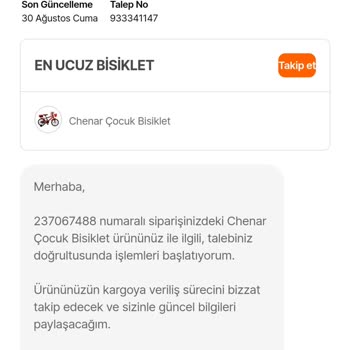 Son Güncelleme
30 Ağustos Cuma

Talep No
933341147

EN UCUZ BİSİKLET

Takip et

Chenar Çocuk Bisiklet

Merhaba,

237067488 numaralı siparişinizdeki Chenar Çocuk Bisiklet ürününüz ile ilgili, talebiniz doğrultusunda işlemleri başlatıyorum.

Ürününüzün kargoya veriliş sürecini bizzat takip edecek ve sizinle güncel bilgileri paylaşacağım.